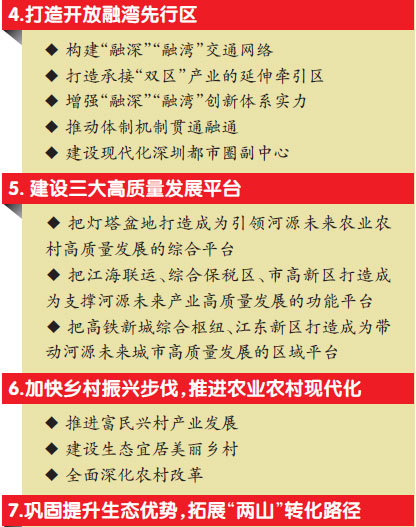 4.打造开放融湾先行区

◆ 构建“融深”“融湾”交通网络
◆ 打造承接“双区”产业的延伸牵引区
◆ 增强“融深”“融湾”创新体系实力
◆ 推动体制机制贯通融通
◆ 建设现代化深圳都市圈副中心

5. 建设三大高质量发展平台

◆ 把灯塔盆地打造成为引领河源未来农业农村高质量发展的综合平台
◆ 把江海联运、综合保税区、市高新区打造成为支撑河源未来产业高质量发展的功能平台
◆ 把高铁新城综合枢纽、江东新区打造成为带动河源未来城市高质量发展的区域平台

6.加快乡村振兴步伐，推进农业农村现代化

◆ 推进富民兴村产业发展
◆ 建设生态宜居美丽乡村
◆ 全面深化农村改革

7.巩固提升生态优势，拓展“两山”转化路径